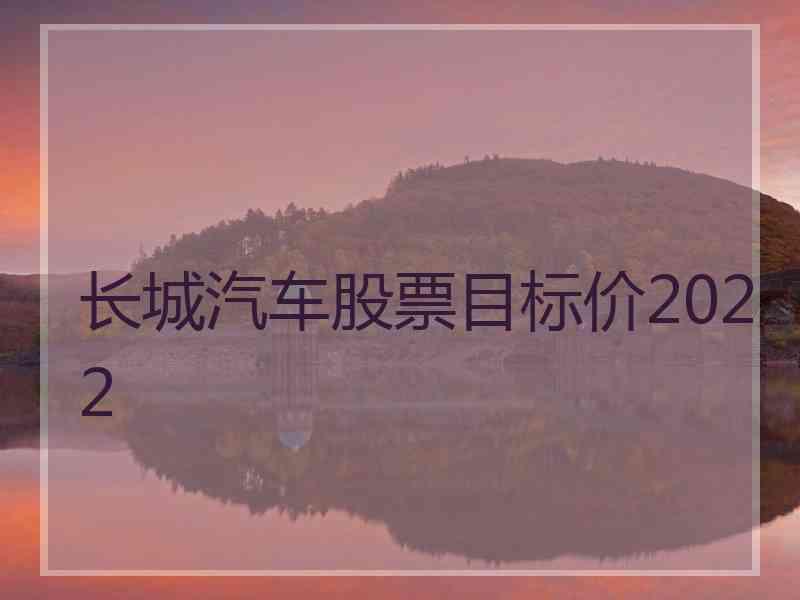 长城汽车股票目标价2022